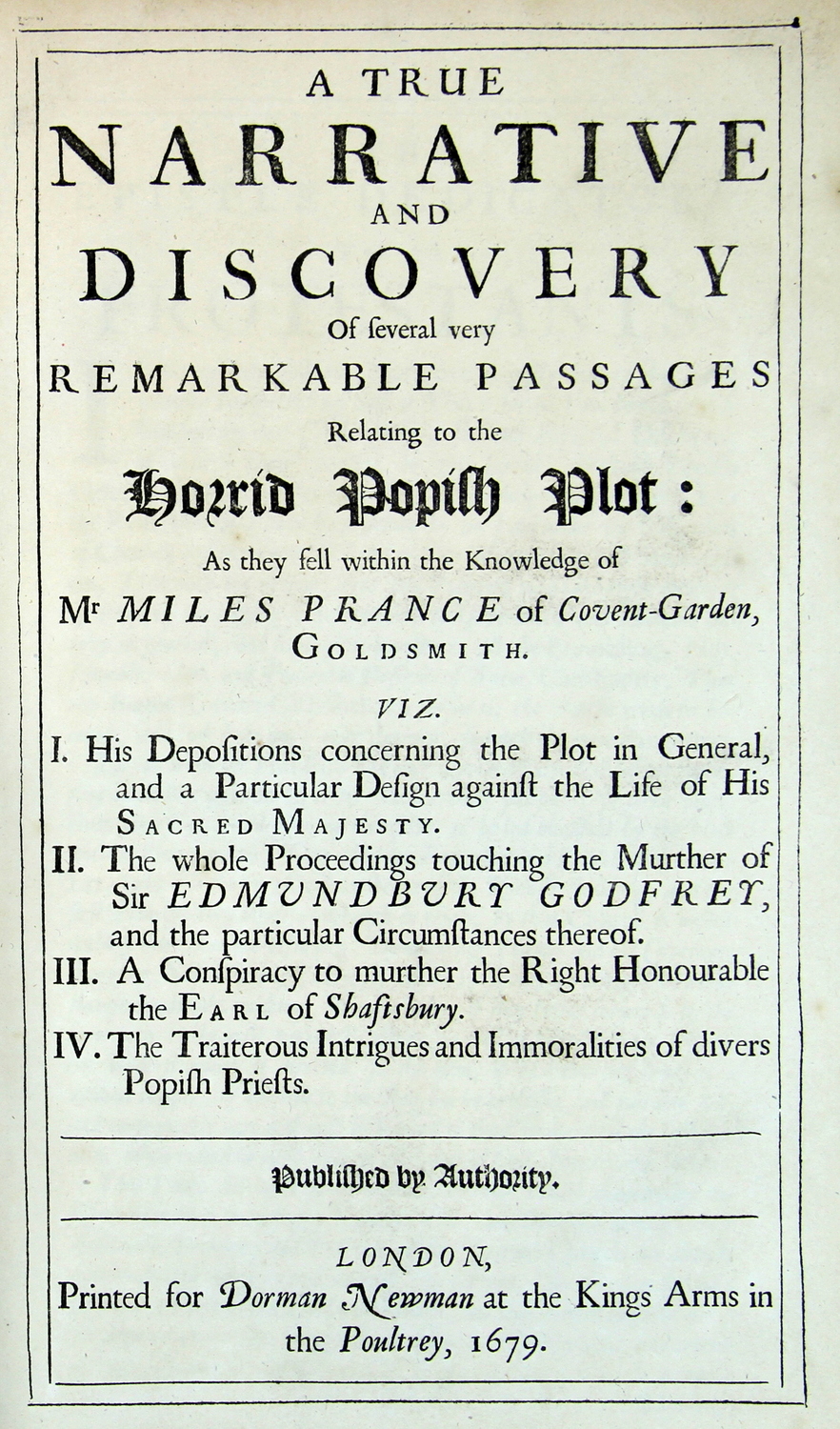 A TRUE
NARRATIVE
AND
DISCOVERY
Of ſeveral very
REMARKABLE PASSAGES
Relating to the
Horrid Popiſh Plot:
As they fell within the Knowledge of
Mr MILES PRANCE of Covent-Garden, GOLDSMITH.

VIZ.

I. His Depoſitions concerning the Plot in General, and a Particular Deſign againſt the Life of His SACRED MAJESTY.
II. The whole Proceedings touching the Murther of Sir EDMUNDBURY GODFREY, and the particular Circumſtances thereof.
III. A Conſpiracy to murther the Right Honourable the EARL of Shaftsbury.
IV. The Traiterous Intrigues and Immoralities of divers Popiſh Prieſts.

Publiſhed by Authority.

LONDON,
Printed for Dorman Newman at the Kings Arms in the Poultrey, 1679.